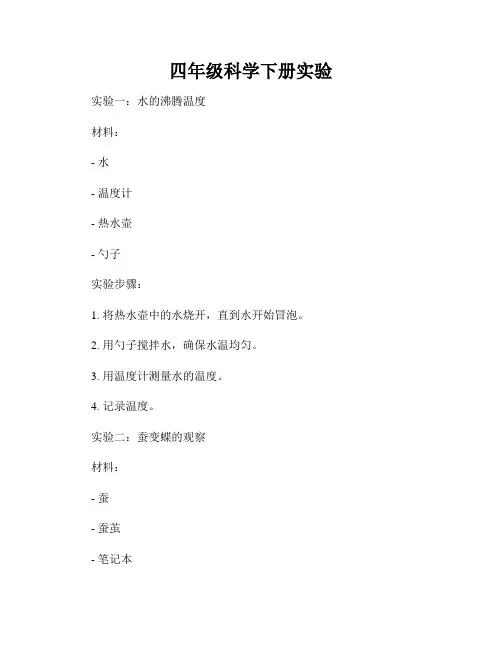 四年级科学下册实验

实验一：水的沸腾温度

材料：

- 水

- 温度计

- 热水壶

- 勺子

实验步骤：

1. 将热水壶中的水烧开，直到水开始冒泡。

2. 用勺子搅拌水，确保水温均匀。

3. 用温度计测量水的温度。

4. 记录温度。

实验二：蚕变蝶的观察

材料：

- 蚕

- 蚕茧

- 笔记本